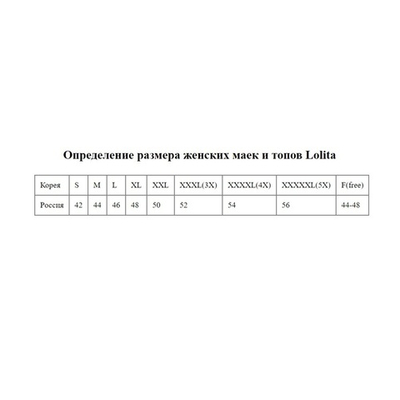 Определение размера женских маек и топов Lolita

| Корея | S | M | L | XL | XXL | XXXL(3X) | XXXXL(4X) | XXXXXL(5X) | F(free) |
|---|---|---|---|---|---|---|---|---|---|
| Россия | 42 | 44 | 46 | 48 | 50 | 52 | 54 | 56 | 44-48 |